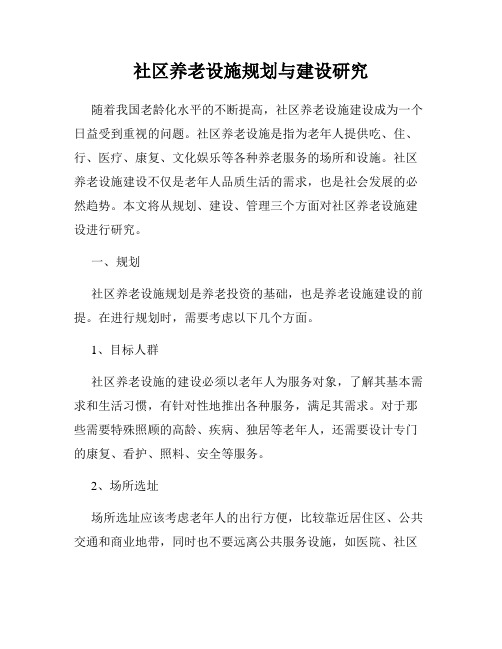 社区养老设施规划与建设研究

随着我国老龄化水平的不断提高，社区养老设施建设成为一个日益受到重视的问题。社区养老设施是指为老年人提供吃、住、行、医疗、康复、文化娱乐等各种养老服务的场所和设施。社区养老设施建设不仅是老年人品质生活的需求，也是社会发展的必然趋势。本文将从规划、建设、管理三个方面对社区养老设施建设进行研究。

一、规划

社区养老设施规划是养老投资的基础，也是养老设施建设的前提。在进行规划时，需要考虑以下几个方面。

1、目标人群

社区养老设施的建设必须以老年人为服务对象，了解其基本需求和生活习惯，有针对性地推出各种服务，满足其需求。对于那些需要特殊照顾的高龄、疾病、独居等老年人，还需要设计专门的康复、看护、照料、安全等服务。

2、场所选址

场所选址应该考虑老年人的出行方便，比较靠近居住区、公共交通和商业地带，同时也不要远离公共服务设施，如医院、社区